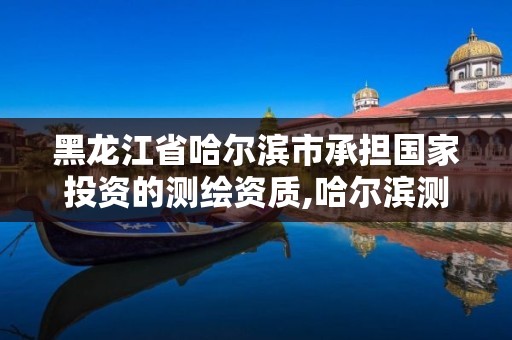 黑龙江省哈尔滨市承担国家投资的测绘资质,哈尔滨测